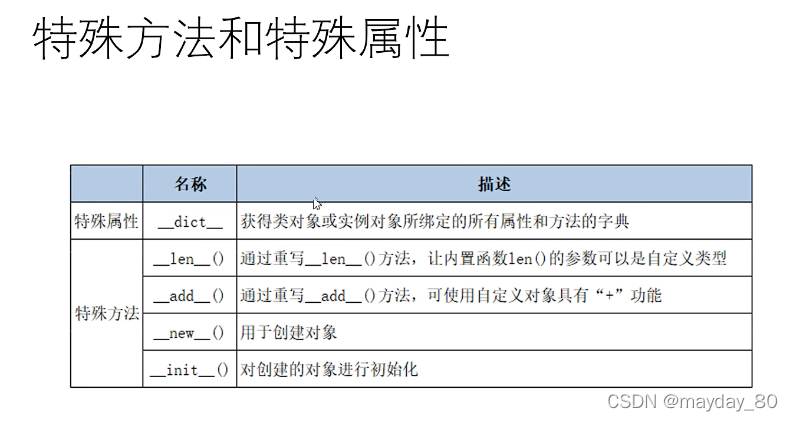 特殊方法和特殊属性

|  | 名称 | 描述 |
|---|---|---|
| 特殊属性 | \_\_dict\_\_ | 获得类对象或实例对象所绑定的所有属性和方法的字典 |
| 特殊方法 | \_\_len\_\_() | 通过重写\_\_len\_\_()方法，让内置函数len()的参数可以是自定义类型 |
|  | \_\_add\_\_() | 通过重写\_\_add\_\_()方法，可使用自定义对象具有“+”功能 |
|  | \_\_new\_\_() | 用于创建对象 |
|  | \_\_init\_\_() | 对创建的对象进行初始化 |

CSDN @mayday_80